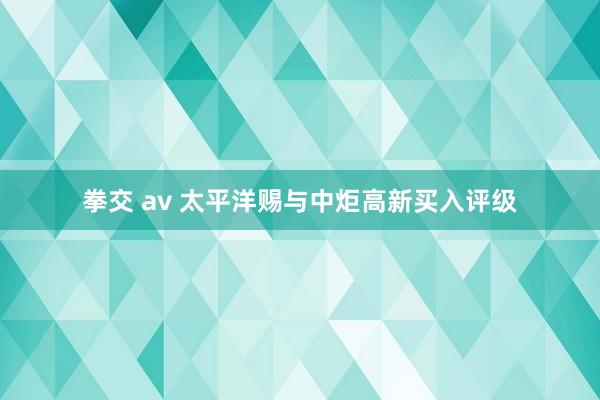 拳交 av 太平洋赐与中炬高新买入评级